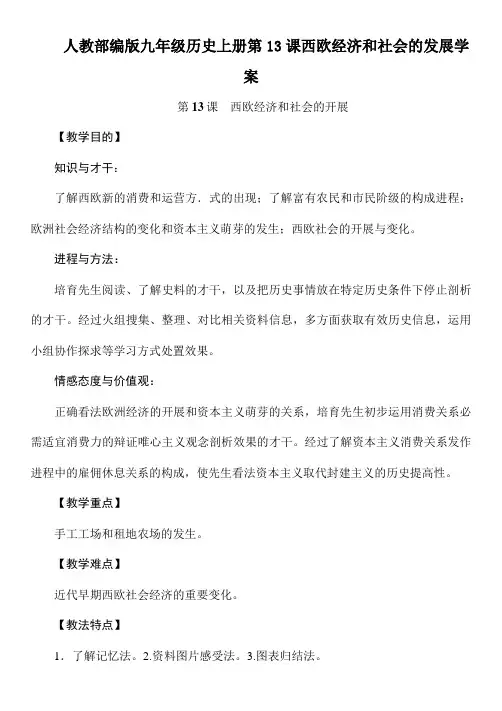 人教部编版九年级历史上册第 13 课西欧经济和社会的发展学案

第 13 课　西欧经济和社会的开展

【教学目的】

知识与才干：

了解西欧新的消费和运营方．式的出现；了解富有农民和市民阶级的构成进程；欧洲社会经济结构的变化和资本主义萌芽的发生；西欧社会的开展与变化。

进程与方法：

培育先生阅读、了解史料的才干，以及把历史事情放在特定历史条件下停止剖析的才干。经过火组搜集、整理、对比相关资料信息，多方面获取有效历史信息，运用小组协作探求等学习方式处置效果。

情感态度与价值观：

正确看法欧洲经济的开展和资本主义萌芽的关系，培育先生初步运用消费关系必需适宜消费力的辩证唯心主义观念剖析效果的才干。经过了解资本主义消费关系发作进程中的雇佣休息关系的构成，使先生看法资本主义取代封建主义的历史提高性。

【教学重点】

手工工场和租地农场的发生。

【教学难点】

近代早期西欧社会经济的重要变化。

【教法特点】

1．了解记忆法。2.资料图片感受法。3.图表归结法。